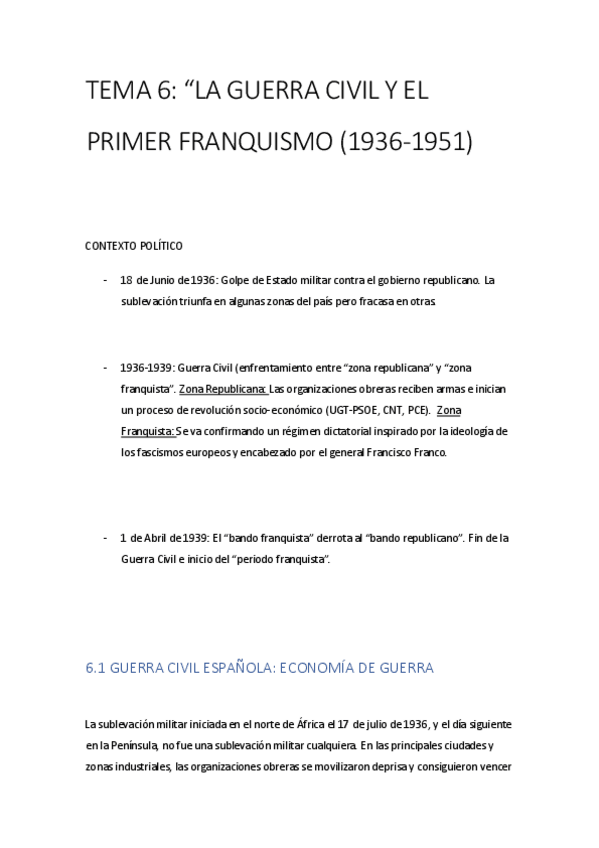 TEMA 6: “LA GUERRA CIVIL Y EL PRIMER FRANQUISMO (1936-1951)

CONTEXTO POLÍTICO

- 18 de Junio de 1936: Golpe de Estado militar contra el gobierno republicano. La sublevación triunfa en algunas zonas del país pero fracasa en otras.

- 1936-1939: Guerra Civil (enfrentamiento entre “zona republicana” y “zona franquista”. Zona Republicana: Las organizaciones obreras reciben armas e inician un proceso de revolución socio-económico (UGT-PSOE, CNT, PCE). Zona Franquista: Se va confirmando un régimen dictatorial inspirado por la ideología de los fascismos europeos y encabezado por el general Francisco Franco.

- 1 de Abril de 1939: El “bando franquista” derrota al “bando republicano”. Fin de la Guerra Civil e inicio del “periodo franquista”.

6.1 GUERRA CIVIL ESPAÑOLA: ECONOMÍA DE GUERRA

La sublevación militar iniciada en el norte de África el 17 de julio de 1936, y el día siguiente en la Península, no fue una sublevación militar cualquiera. En las principales ciudades y zonas industriales, las organizaciones obreras se movilizaron deprisa y consiguieron vencer